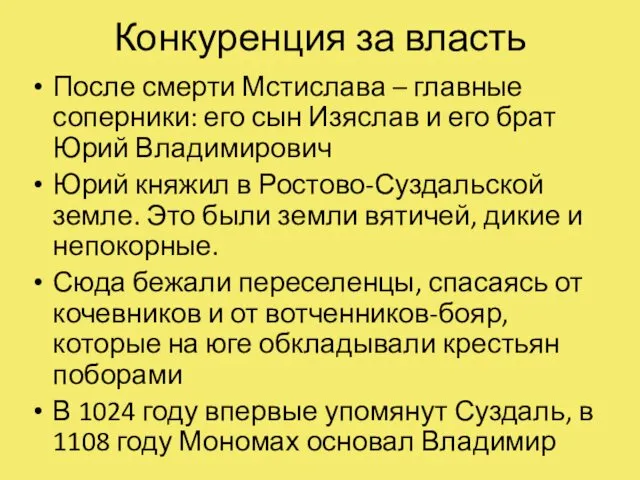 Конкуренция за власть

• После смерти Мстислава – главные соперники: его сын Изяслав и его брат Юрий Владимирович

• Юрий княжил в Ростово-Суздальской земле. Это были земли вятичей, дикие и непокорные.

• Сюда бежали переселенцы, спасаясь от кочевников и от вотченников-бояр, которые на юге обкладывали крестьян поборами

• В 1024 году впервые упомянут Суздаль, в 1108 году Мономах основал Владимир